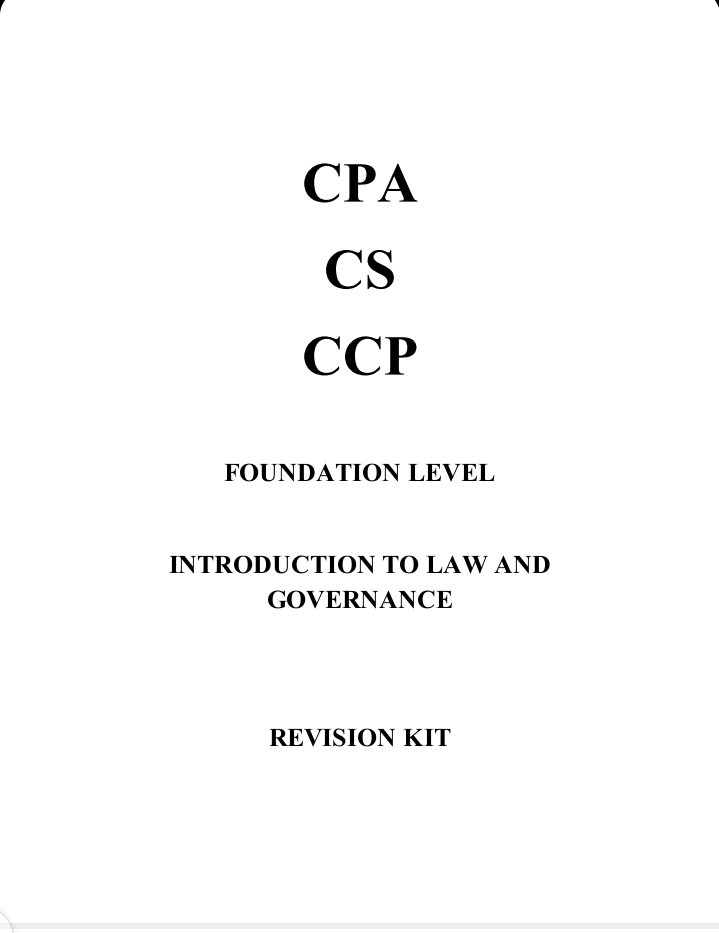 CPA

CS

CCP

FOUNDATION LEVEL

INTRODUCTION TO LAW AND GOVERNANCE

REVISION KIT